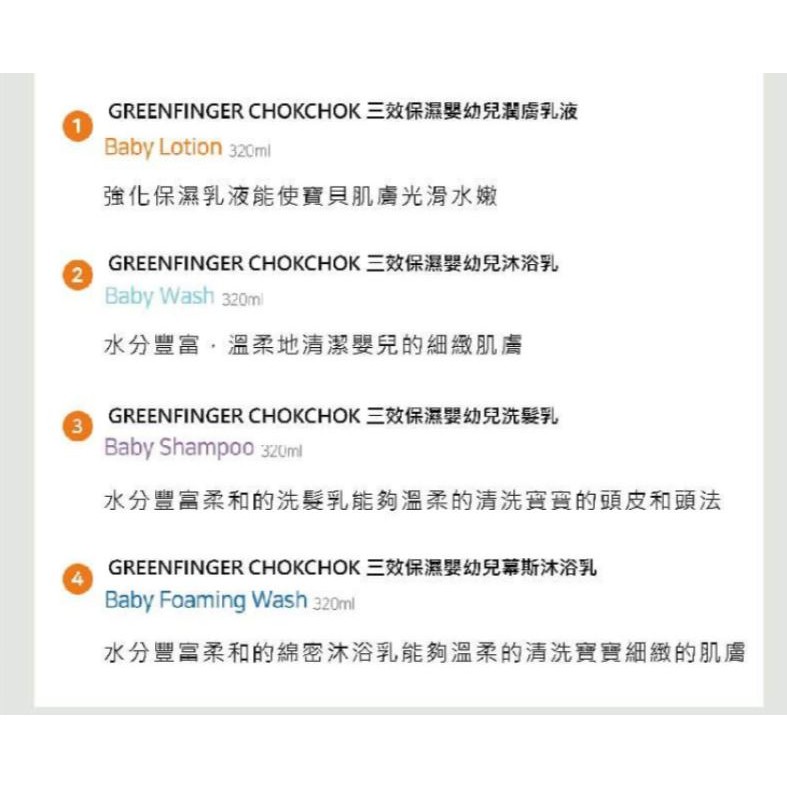 1 GREENFINGER CHOKCHOK 三效保濕嬰幼兒潤膚乳液
Baby Lotion 320ml

強化保濕乳液能使寶貝肌膚光滑水嫩

2 GREENFINGER CHOKCHOK 三效保濕嬰幼兒沐浴乳
Baby Wash 320ml

水分豐富·溫柔地清潔嬰兒的細緻肌膚

3 GREENFINGER CHOKCHOK 三效保濕嬰幼兒洗髮乳
Baby Shampoo 320ml

水分豐富柔和的洗髮乳能夠溫柔的清洗寶寶的頭皮和頭法

4 GREENFINGER CHOKCHOK 三效保濕嬰幼兒幕斯沐浴乳
Baby Foaming Wash 320ml

水分豐富柔和的綿密沐浴乳能夠溫柔的清洗寶寶細緻的肌膚